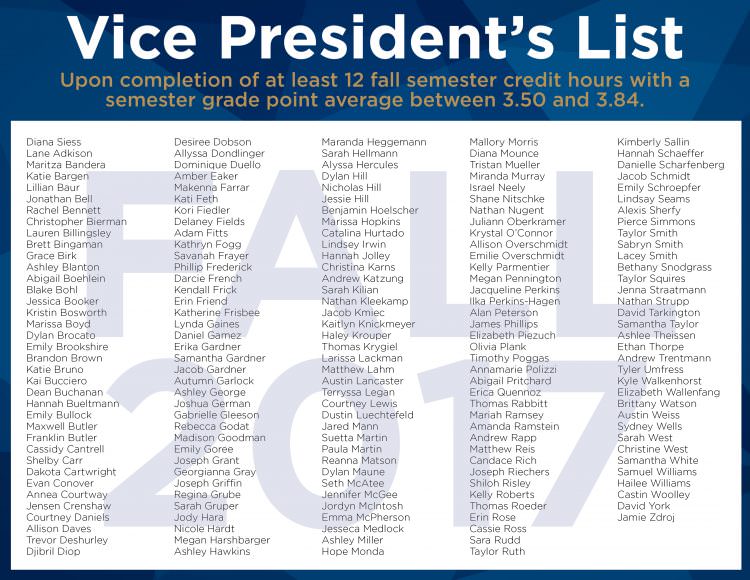 Vice President's List

Upon completion of at least 12 fall semester credit hours with a semester grade point average between 3.50 and 3.84.

FALL 2017

Diana Siess
Lane Adkison
Maritza Bandera
Katie Bargen
Lillian Baur
Jonathan Bell
Rachel Bennett
Christopher Bierman
Lauren Billingsley
Brett Bingaman
Grace Birk
Ashley Blanton
Abigail Boehlein
Blake Bohl
Jessica Booker
Kristin Bosworth
Marissa Boyd
Dylan Brocato
Emily Brookshire
Brandon Brown
Katie Bruno
Kai Bucciero
Dean Buchanan
Hannah Bueltmann
Emily Bullock
Maxwell Butler
Franklin Butler
Cassidy Cantrell
Shelby Carr
Dakota Cartwright
Evan Conover
Annea Courtway
Jensen Crenshaw
Courtney Daniels
Allison Daves
Trevor Deshurley
Djibril Diop

Desiree Dobson
Allyssa Dondlinger
Dominique Duello
Amber Eaker
Makenna Farrar
Kati Feth
Kori Fiedler
Delaney Fields
Adam Fitts
Kathryn Fogg
Savanah Frayer
Phillip Frederick
Darcie French
Kendall Frick
Erin Friend
Katherine Frisbee
Lynda Gaines
Daniel Gamez
Erika Gardner
Samantha Gardner
Jacob Gardner
Autumn Garlock
Ashley George
Joshua German
Gabrielle Gleeson
Rebecca Godat
Madison Goodman
Emily Goree
Joseph Grant
Georgianna Gray
Joseph Griffin
Regina Grube
Sarah Gruper
Jody Hara
Nicole Hardt
Megan Harshbarger
Ashley Hawkins

Maranda Heggemann
Sarah Hellmann
Alyssa Hercules
Dylan Hill
Nicholas Hill
Jessie Hill
Benjamin Hoelscher
Marissa Hopkins
Catalina Hurtado
Lindsey Irwin
Hannah Jolley
Christina Karns
Andrew Katzung
Sarah Kilian
Nathan Kleekamp
Jacob Kmiec
Kaitlyn Knickmeyer
Haley Krouper
Thomas Krygiel
Larissa Lackman
Matthew Lahm
Austin Lancaster
Terryssa Legan
Courtney Lewis
Dustin Luechtefeld
Jared Mann
Suetta Martin
Paula Martin
Reanna Matson
Dylan Maune
Seth McAtee
Jennifer McGee
Jordyn McIntosh
Emma McPherson
Jesseca Medlock
Ashley Miller
Hope Monda

Mallory Morris
Diana Mounce
Tristan Mueller
Miranda Murray
Israel Neely
Shane Nitschke
Nathan Nugent
Juliann Oberkramer
Krystal O'Connor
Allison Overschmidt
Emilie Overschmidt
Kelly Parmentier
Megan Pennington
Jacqueline Perkins
Ilka Perkins-Hagen
Alan Peterson
James Phillips
Elizabeth Piezuch
Olivia Plank
Timothy Poggas
Annamarie Polizzi
Abigail Pritchard
Erica Quennoz
Thomas Rabbitt
Mariah Ramsey
Amanda Ramstein
Andrew Rapp
Matthew Reis
Candace Rich
Joseph Riechers
Shiloh Risley
Kelly Roberts
Thomas Roeder
Erin Rose
Cassie Ross
Sara Rudd
Taylor Ruth

Kimberly Sallin
Hannah Schaeffer
Danielle Scharfenberg
Jacob Schmidt
Emily Schroepfer
Lindsay Seams
Alexis Sherfy
Pierce Simmons
Taylor Smith
Sabryn Smith
Lacey Smith
Bethany Snodgrass
Taylor Squires
Jenna Straatmann
Nathan Strupp
David Tarkington
Samantha Taylor
Ashlee Theissen
Ethan Thorpe
Andrew Trentmann
Tyler Umfress
Kyle Walkenhorst
Elizabeth Wallenfang
Brittany Watson
Austin Weiss
Sydney Wells
Sarah West
Christine West
Samantha White
Samuel Williams
Hailee Williams
Castin Woolley
David York
Jamie Zdroj